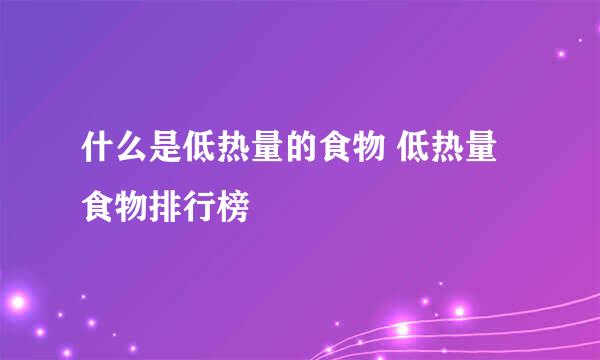 什么是低热量的食物 低热量食物排行榜